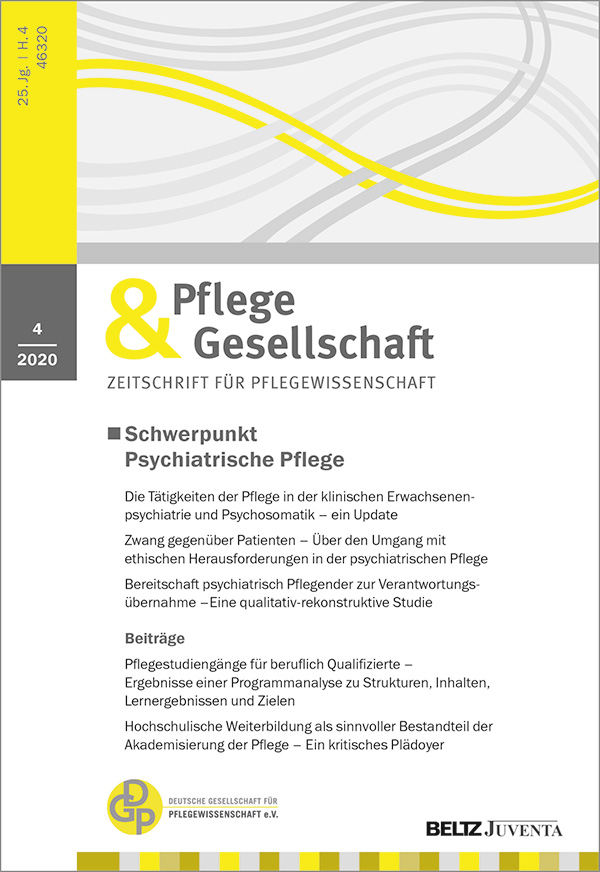 25. Jg. | H. 4
46320

4
2020

& Pflege
Gesellschaft

ZEITSCHRIFT FÜR PFLEGEWISSENSCHAFT

Schwerpunkt
Psychiatrische Pflege

Die Tätigkeiten der Pflege in der klinischen Erwachsenenpsychiatrie und Psychosomatik – ein Update

Zwang gegenüber Patienten – Über den Umgang mit ethischen Herausforderungen in der psychiatrischen Pflege

Bereitschaft psychiatrisch Pflegender zur Verantwortungsübernahme –Eine qualitativ-rekonstruktive Studie

Beiträge

Pflegestudiengänge für beruflich Qualifizierte – Ergebnisse einer Programmanalyse zu Strukturen, Inhalten, Lernergebnissen und Zielen

Hochschulische Weiterbildung als sinnvoller Bestandteil der Akademisierung der Pflege – Ein kritisches Plädoyer

DGP
DEUTSCHE GESELLSCHAFT FÜR PFLEGEWISSENSCHAFT e.V.

BELTZ JUVENTA